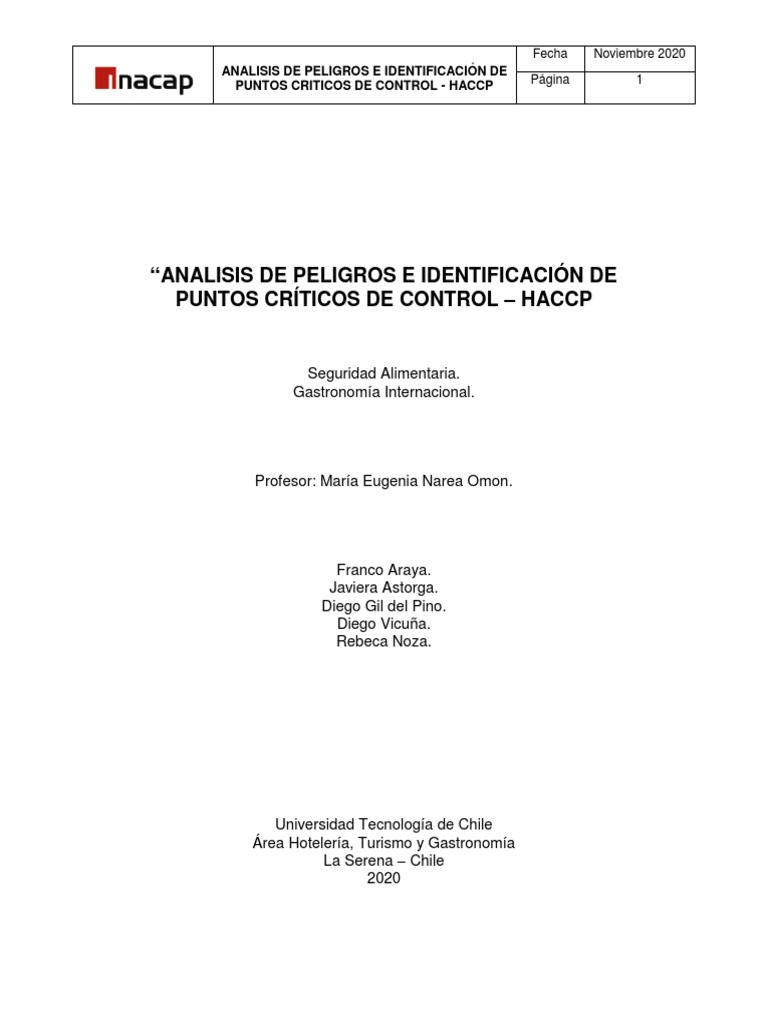 | inacap | ANALISIS DE PELIGROS E IDENTIFICACIÓN DE PUNTOS CRITICOS DE CONTROL - HACCP | Fecha | Noviembre 2020 |
|---|---|---|---|
| | | Página | 1 |

“ANALISIS DE PELIGROS E IDENTIFICACIÓN DE PUNTOS CRÍTICOS DE CONTROL – HACCP

Seguridad Alimentaria.
Gastronomía Internacional.

Profesor: María Eugenia Narea Omon.

Franco Araya.
Javiera Astorga.
Diego Gil del Pino.
Diego Vicuña.
Rebeca Noza.

Universidad Tecnología de Chile
Área Hotelería, Turismo y Gastronomía
La Serena – Chile
2020